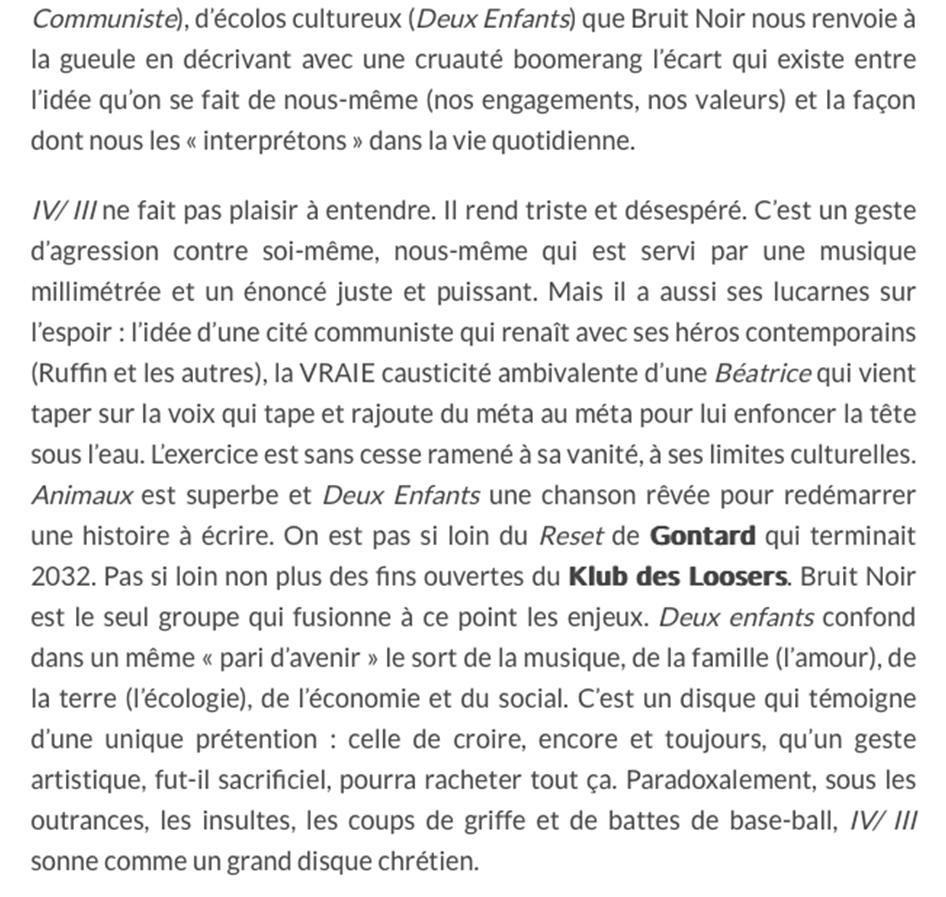 Communiste), d'écolos cultureux (Deux Enfants) que Bruit Noir nous renvoie à la gueule en décrivant avec une cruauté boomerang l'écart qui existe entre l'idée qu'on se fait de nous-même (nos engagements, nos valeurs) et la façon dont nous les « interprétons » dans la vie quotidienne.

IV/ III ne fait pas plaisir à entendre. Il rend triste et désespéré. C'est un geste d'agression contre soi-même, nous-même qui est servi par une musique millimétrée et un énoncé juste et puissant. Mais il a aussi ses lucarnes sur l'espoir : l'idée d'une cité communiste qui renaît avec ses héros contemporains (Ruffin et les autres), la VRAIE causticité ambivalente d'une Béatrice qui vient taper sur la voix qui tape et rajoute du méta au méta pour lui enfoncer la tête sous l'eau. L'exercice est sans cesse ramené à sa vanité, à ses limites culturelles. Animaux est superbe et Deux Enfants une chanson rêvée pour redémarrer une histoire à écrire. On est pas si loin du Reset de Gontard qui terminait 2032. Pas si loin non plus des fins ouvertes du Klub des Loosers. Bruit Noir est le seul groupe qui fusionne à ce point les enjeux. Deux enfants confond dans un même « pari d'avenir » le sort de la musique, de la famille (l'amour), de la terre (l'écologie), de l'économie et du social. C'est un disque qui témoigne d'une unique prétention : celle de croire, encore et toujours, qu'un geste artistique, fut-il sacrificiel, pourra racheter tout ça. Paradoxalement, sous les outrances, les insultes, les coups de griffe et de battes de base-ball, IV/ III sonne comme un grand disque chrétien.